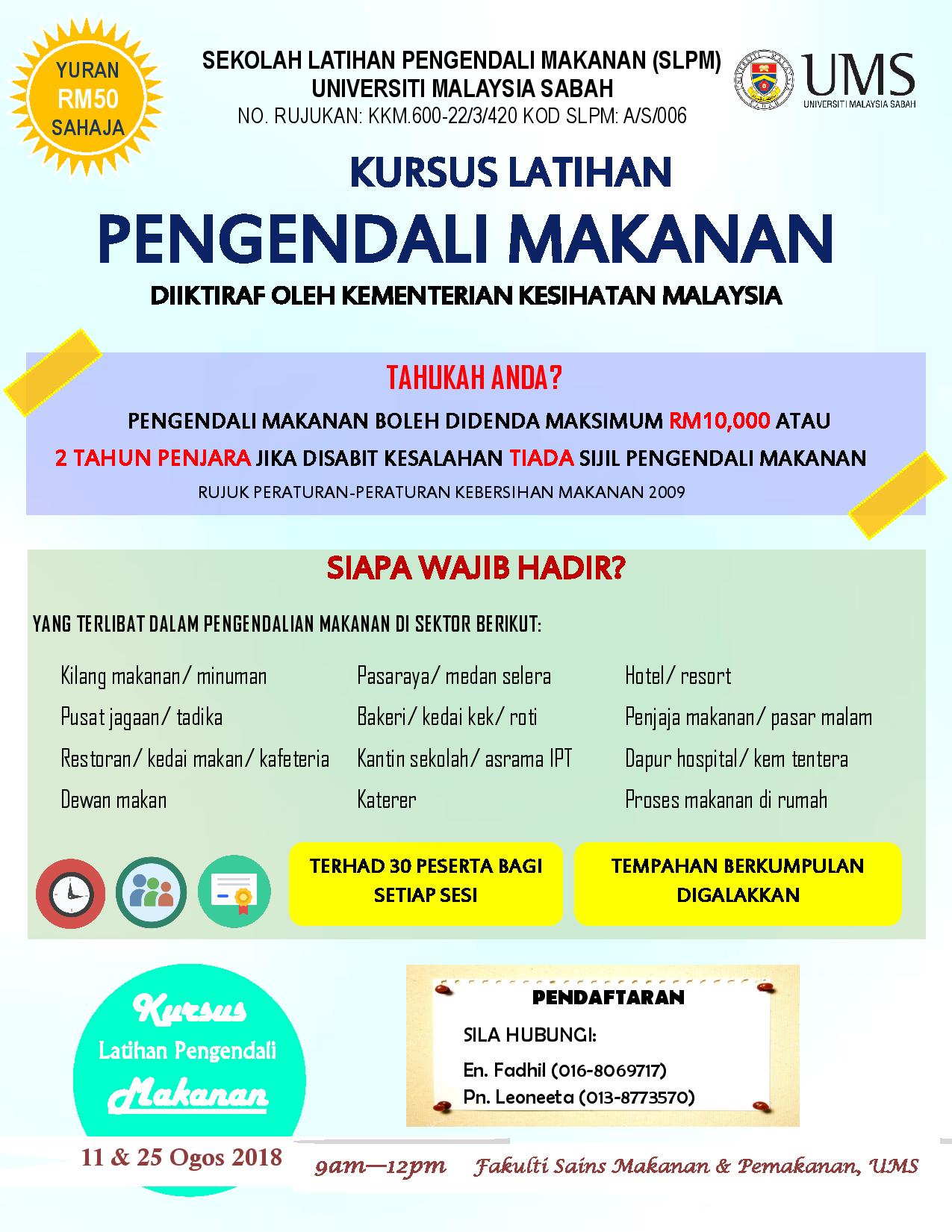 YURAN
RM50
SAHAJA

SEKOLAH LATIHAN PENGENDALI MAKANAN (SLPM)
UNIVERSITI MALAYSIA SABAH
NO. RUJUKAN: KKM.600-22/3/420 KOD SLPM: A/S/006

UMS
UNIVERSITI MALAYSIA SABAH

KURSUS LATIHAN
PENGENDALI MAKANAN
DIIKTIRAF OLEH KEMENTERIAN KESIHATAN MALAYSIA

TAHUKAH ANDA?

PENGENDALI MAKANAN BOLEH DIDENDA MAKSIMUM RM10,000 ATAU 2 TAHUN PENJARA JIKA DISABIT KESALAHAN TIADA SIJIL PENGENDALI MAKANAN

RUJUK PERATURAN-PERATURAN KEBERSIHAN MAKANAN 2009

SIAPA WAJIB HADIR?

YANG TERLIBAT DALAM PENGENDALIAN MAKANAN DI SEKTOR BERIKUT:

Kilang makanan/ minuman
Pusat jagaan/ tadika
Restoran/ kedai makan/ kafeteria
Dewan makan

Pasaraya/ medan selera
Bakeri/ kedai kek/ roti
Kantin sekolah/ asrama IPT
Katerer

Hotel/ resort
Penjaja makanan/ pasar malam
Dapur hospital/ kem tentera
Proses makanan di rumah

TERHAD 30 PESERTA BAGI SETIAP SESI

TEMPAHAN BERKUMPULAN DIGALAKKAN

Kursus
Latihan Pengendali
Makanan

PENDAFTARAN

SILA HUBUNGI:

En. Fadhil (016-8069717)
Pn. Leoneeta (013-8773570)

11 & 25 Ogos 2018

9am—12pm Fakulti Sains Makanan & Pemakanan, UMS